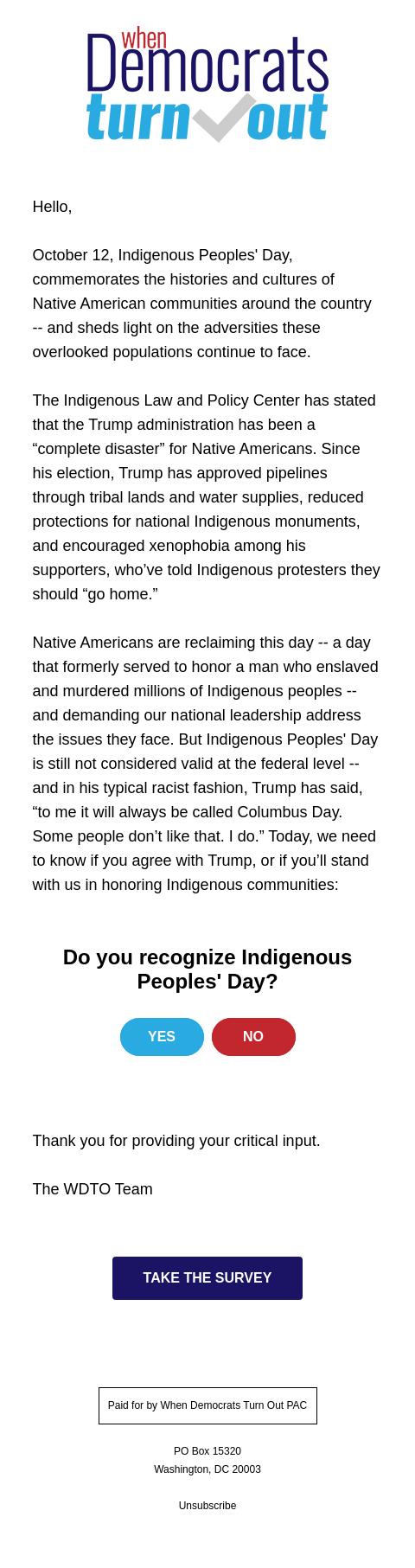 when
Democrats
turn out

Hello,

October 12, Indigenous Peoples' Day, commemorates the histories and cultures of Native American communities around the country -- and sheds light on the adversities these overlooked populations continue to face.

The Indigenous Law and Policy Center has stated that the Trump administration has been a “complete disaster” for Native Americans. Since his election, Trump has approved pipelines through tribal lands and water supplies, reduced protections for national Indigenous monuments, and encouraged xenophobia among his supporters, who’ve told Indigenous protesters they should “go home.”

Native Americans are reclaiming this day -- a day that formerly served to honor a man who enslaved and murdered millions of Indigenous peoples -- and demanding our national leadership address the issues they face. But Indigenous Peoples' Day is still not considered valid at the federal level -- and in his typical racist fashion, Trump has said, “to me it will always be called Columbus Day. Some people don’t like that. I do.” Today, we need to know if you agree with Trump, or if you’ll stand with us in honoring Indigenous communities:

Do you recognize Indigenous Peoples' Day?

YES

NO

Thank you for providing your critical input.

The WDTO Team

TAKE THE SURVEY

Paid for by When Democrats Turn Out PAC

PO Box 15320
Washington, DC 20003

Unsubscribe